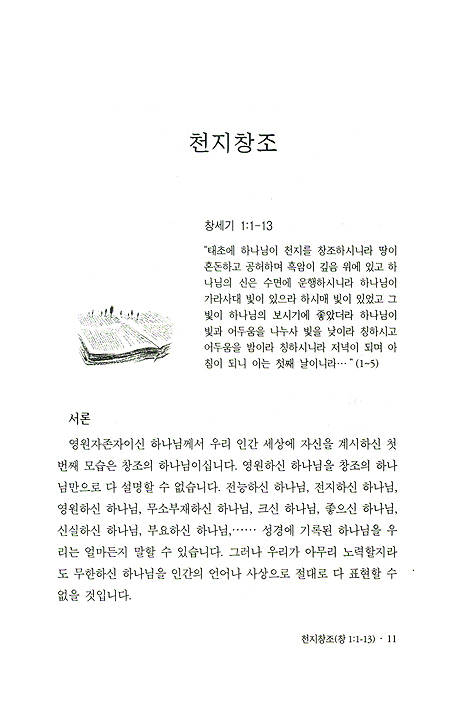 천지창조

창세기 1:1-13

"태초에 하나님이 천지를 창조하시니라 땅이 혼돈하고 공허하며 흑암이 깊음 위에 있고 하나님의 신은 수면에 운행하시니라 하나님이 가라사대 빛이 있으라 하시매 빛이 있었고 그 빛이 하나님의 보시기에 좋았더라 하나님이 빛과 어두움을 나누사 빛을 낮이라 칭하시고 어두움을 밤이라 칭하시니라 저녁이 되며 아침이 되니 이는 첫째 날이니라…" (1-5)

서론

영원자존자이신 하나님께서 우리 인간 세상에 자신을 계시하신 첫 번째 모습은 창조의 하나님이십니다. 영원하신 하나님을 창조의 하나님만으로 다 설명할 수 없습니다. 전능하신 하나님, 전지하신 하나님, 영원하신 하나님, 무소부재하신 하나님, 크신 하나님, 좋으신 하나님, 신실하신 하나님, 부요하신 하나님,…… 성경에 기록된 하나님을 우리는 얼마든지 말할 수 있습니다. 그러나 우리가 아무리 노력할지라도 무한하신 하나님을 인간의 언어나 사상으로 절대로 다 표현할 수 없을 것입니다.

천지창조(창 1:1-13) · 11